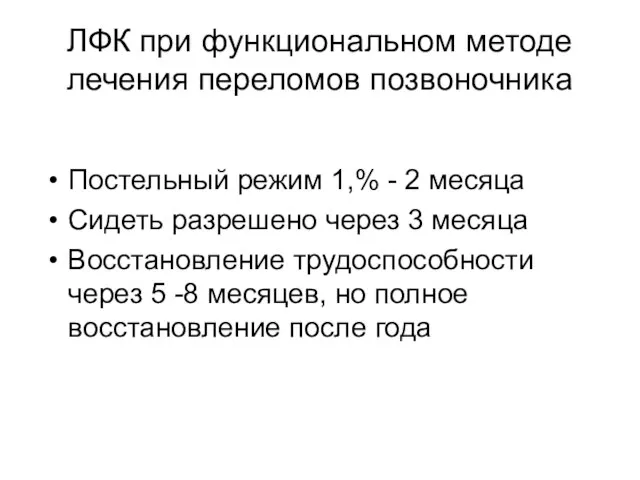 ЛФК при функциональном методе лечения переломов позвоночника

• Постельный режим 1,% - 2 месяца
• Сидеть разрешено через 3 месяца
• Восстановление трудоспособности через 5 -8 месяцев, но полное восстановление после года